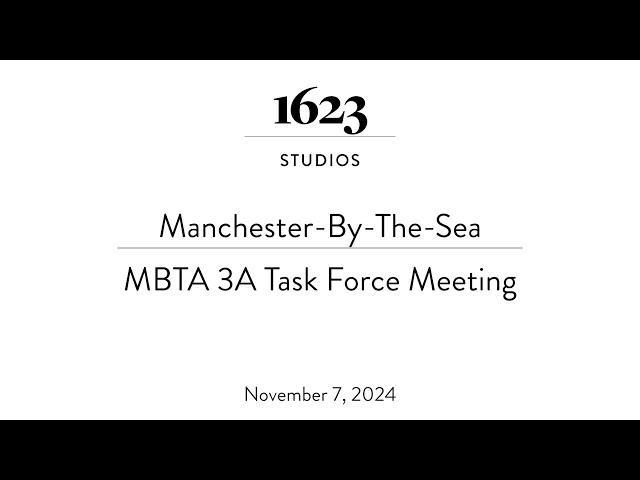 1623

STUDIOS

Manchester-By-The-Sea

MBTA 3A Task Force Meeting

November 7, 2024